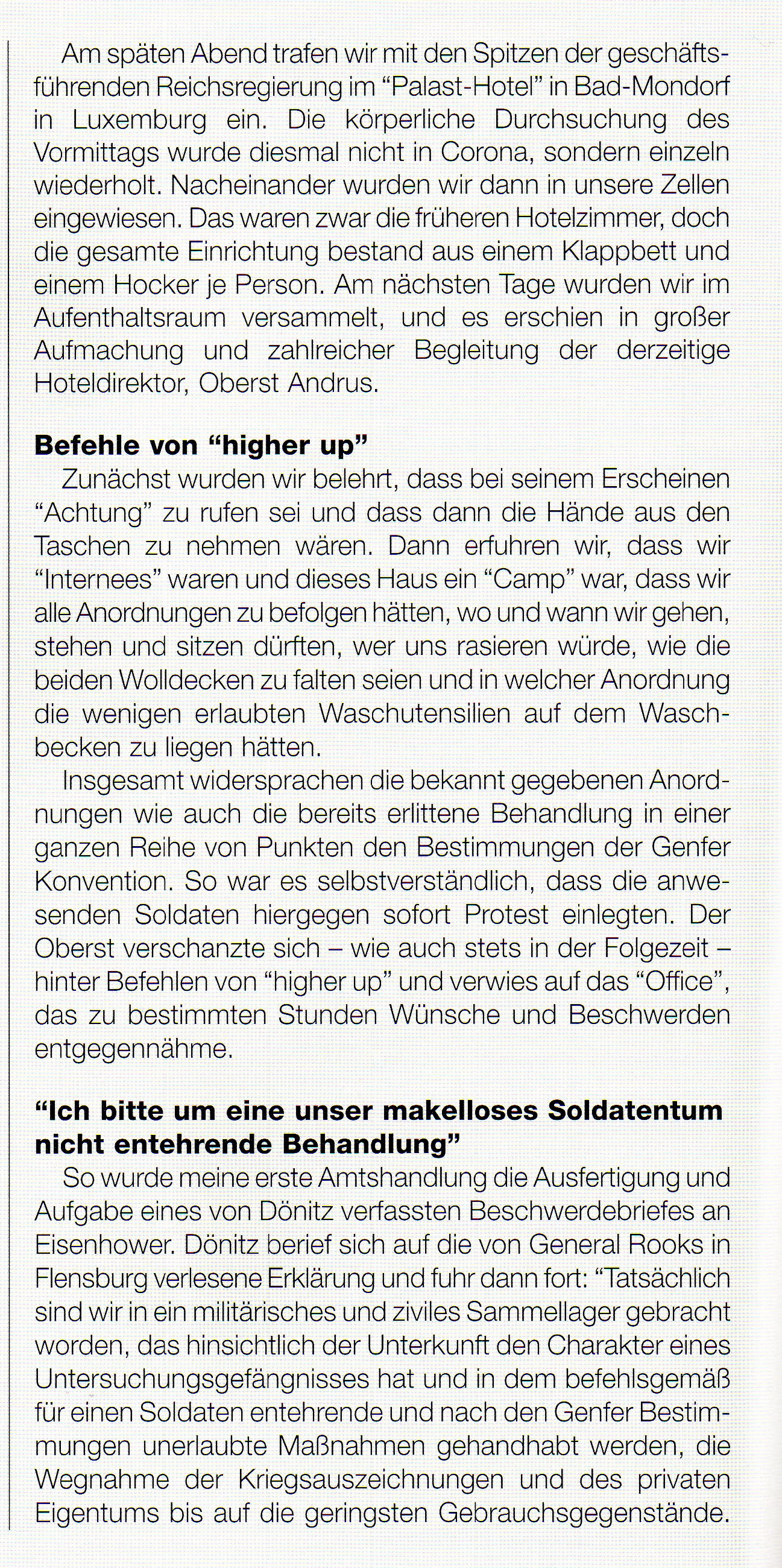 Am späten Abend trafen wir mit den Spitzen der geschäftsführenden Reichsregierung im "Palast-Hotel" in Bad-Mondorf in Luxemburg ein. Die körperliche Durchsuchung des Vormittags wurde diesmal nicht in Corona, sondern einzeln wiederholt. Nacheinander wurden wir dann in unsere Zellen eingewiesen. Das waren zwar die früheren Hotelzimmer, doch die gesamte Einrichtung bestand aus einem Klappbett und einem Hocker je Person. Am nächsten Tage wurden wir im Aufenthaltsraum versammelt, und es erschien in großer Aufmachung und zahlreicher Begleitung der derzeitige Hoteldirektor, Oberst Andrus.

Befehle von "higher up"

Zunächst wurden wir belehrt, dass bei seinem Erscheinen "Achtung" zu rufen sei und dass dann die Hände aus den Taschen zu nehmen wären. Dann erfuhren wir, dass wir "Internees" waren und dieses Haus ein "Camp" war, dass wir alle Anordnungen zu befolgen hätten, wo und wann wir gehen, stehen und sitzen dürften, wer uns rasieren würde, wie die beiden Wolldecken zu falten seien und in welcher Anordnung die wenigen erlaubten Waschutensilien auf dem Waschbecken zu liegen hätten.

Insgesamt widersprachen die bekannt gegebenen Anordnungen wie auch die bereits erlittene Behandlung in einer ganzen Reihe von Punkten den Bestimmungen der Genfer Konvention. So war es selbstverständlich, dass die anwesenden Soldaten hiergegen sofort Protest einlegten. Der Oberst verschanzte sich – wie auch stets in der Folgezeit – hinter Befehlen von "higher up" und verwies auf das "Office", das zu bestimmten Stunden Wünsche und Beschwerden entgegennähme.

"Ich bitte um eine unser makelloses Soldatentum nicht entehrende Behandlung"

So wurde meine erste Amtshandlung die Ausfertigung und Aufgabe eines von Dönitz verfassten Beschwerdebriefes an Eisenhower. Dönitz berief sich auf die von General Rooks in Flensburg verlesene Erklärung und fuhr dann fort: "Tatsächlich sind wir in ein militärisches und ziviles Sammellager gebracht worden, das hinsichtlich der Unterkunft den Charakter eines Untersuchungsgefängnisses hat und in dem befehlsgemäß für einen Soldaten entehrende und nach den Genfer Bestimmungen unerlaubte Maßnahmen gehandhabt werden, die Wegnahme der Kriegsauszeichnungen und des privaten Eigentums bis auf die geringsten Gebrauchsgegenstände.